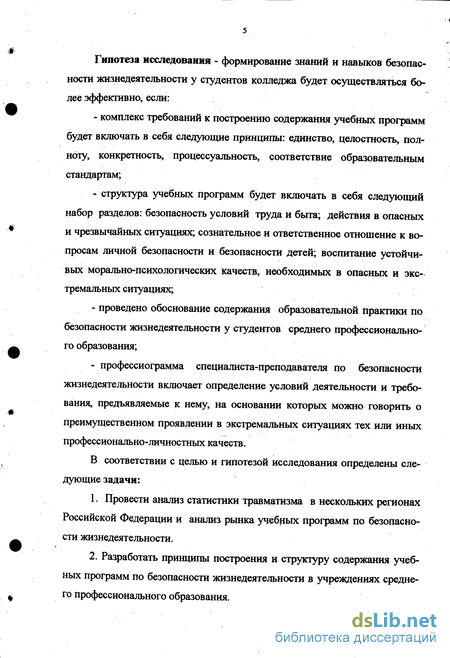 5

Гипотеза исследования - формирование знаний и навыков безопасности жизнедеятельности у студентов колледжа будет осуществляться более эффективно, если:

- комплекс требований к построению содержания учебных программ будет включать в себя следующие принципы: единство, целостность, полноту, конкретность, процессуальность, соответствие образовательным стандартам;

- структура учебных программ будет включать в себя следующий набор разделов: безопасность условий труда и быта; действия в опасных и чрезвычайных ситуациях; сознательное и ответственное отношение к вопросам личной безопасности и безопасности детей; воспитание устойчивых морально-психологических качеств, необходимых в опасных и экстремальных ситуациях;

- проведено обоснование содержания образовательной практики по безопасности жизнедеятельности у студентов среднего профессионального образования;

- профессиограмма специалиста-преподавателя по безопасности жизнедеятельности включает определение условий деятельности и требования, предъявляемые к нему, на основании которых можно говорить о преимущественном проявлении в экстремальных ситуациях тех или иных профессионально-личностных качеств.

В соответствии с целью и гипотезой исследования определены следующие задачи:

1. Провести анализ статистики травматизма в нескольких регионах Российской Федерации и анализ рынка учебных программ по безопасности жизнедеятельности.

2. Разработать принципы построения и структуру содержания учебных программ по безопасности жизнедеятельности в учреждениях среднего профессионального образования.

dsLib.net
библиотека диссертаций